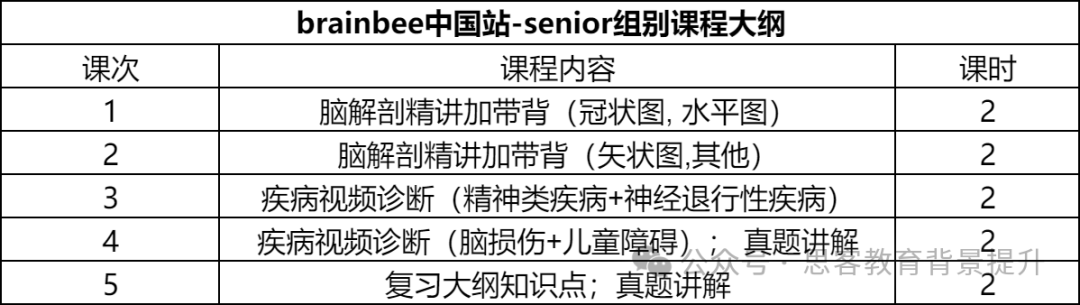 brainbee中国站-senior组别课程大纲

| 课次 | 课程内容 | 课时 |
|---|---|---|
| 1 | 脑解剖精讲加带背（冠状图, 水平图） | 2 |
| 2 | 脑解剖精讲加带背（矢状图,其他） | 2 |
| 3 | 疾病视频诊断（精神类疾病+神经退行性疾病） | 2 |
| 4 | 疾病视频诊断（脑损伤+儿童障碍）； 真题讲解 | 2 |
| 5 | 复习大纲知识点；真题讲解 | 2 |

公众号 · 思客教育背景提升